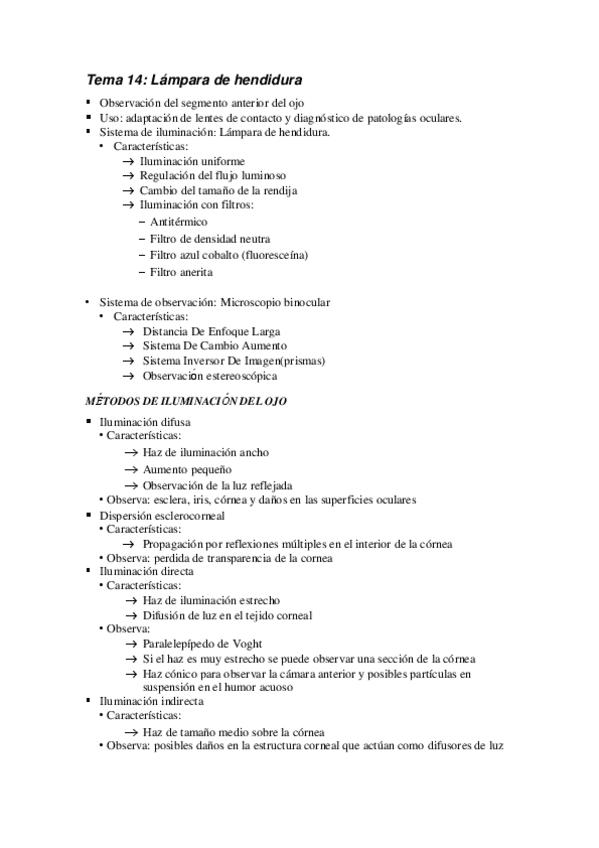 Tema 14: Lámpara de hendidura

▪ Observación del segmento anterior del ojo
▪ Uso: adaptación de lentes de contacto y diagnóstico de patologías oculares.
▪ Sistema de iluminación: Lámpara de hendidura.
• Características:
→ Iluminación uniforme
→ Regulación del flujo luminoso
→ Cambio del tamaño de la rendija
→ Iluminación con filtros:
– Antitérmico
– Filtro de densidad neutra
– Filtro azul cobalto (fluoresceína)
– Filtro anerita

• Sistema de observación: Microscopio binocular
• Características:
→ Distancia De Enfoque Larga
→ Sistema De Cambio Aumento
→ Sistema Inversor De Imagen(prismas)
→ Observación estereoscópica

MÉTODOS DE ILUMINACIÓN DEL OJO

▪ Iluminación difusa
• Características:
→ Haz de iluminación ancho
→ Aumento pequeño
→ Observación de la luz reflejada
• Observa: esclera, iris, córnea y daños en las superficies oculares
▪ Dispersión esclerocorneal
• Características:
→ Propagación por reflexiones múltiples en el interior de la córnea
• Observa: perdida de transparencia de la cornea
▪ Iluminación directa
• Características:
→ Haz de iluminación estrecho
→ Difusión de luz en el tejido corneal
• Observa:
→ Paralelepípedo de Voght
→ Si el haz es muy estrecho se puede observar una sección de la córnea
→ Haz cónico para observar la cámara anterior y posibles partículas en suspensión en el humor acuoso
▪ Iluminación indirecta
• Características:
→ Haz de tamaño medio sobre la córnea
• Observa: posibles daños en la estructura corneal que actúan como difusores de luz